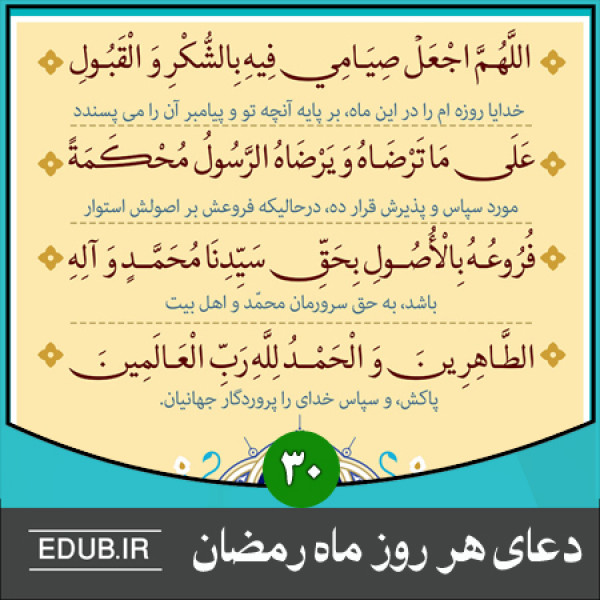 اللَّهُمَّ اجْعَلْ صِيَامِي فِيهِ بِالشُّكْرِ وَ الْقَبُولِ

خدایا روزه ام را در این ماه، بر پایه آنچه تو و پیامبر آن را می پسندد

عَلَى مَا تَرْضَاهُ وَ يَرْضَاهُ الرَّسُولُ مُحْكَمَةً

مورد سپاس و پذیرش قرار ده، درحالیکه فروعش بر اصولش استوار

فُرُوعُهُ بِالْأُصُولِ بِحَقِّ سَيِّدِنَا مُحَمَّدٍ وَ آلِهِ

باشد، به حق سرورمان محمّد و اهل بیت

الطَّاهِرِينَ وَ الْحَمْدُ لِلَّهِ رَبِّ الْعَالَمِينَ

پاکش، و سپاس خدای را پروردگار جهانیان.

۳۰

دعای هر روز ماه رمضان

EDUB.IR